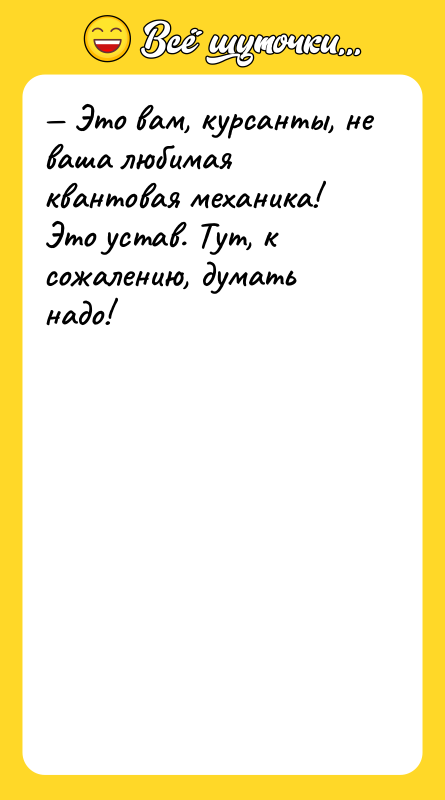 Всё шуточки...

— Это вам, курсанты, не ваша любимая квантовая механика! Это устав. Тут, к сожалению, думать надо!